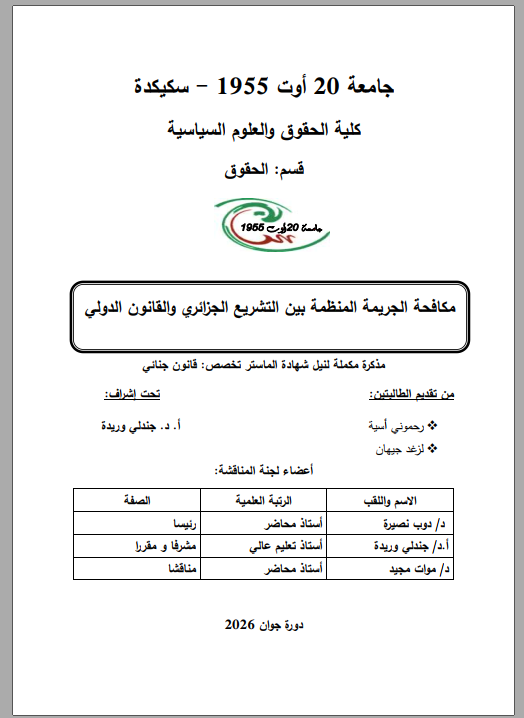 جامعة 20 أوت 1955 - سكيكدة

كلية الحقوق والعلوم السياسية

قسم: الحقوق

جامعة 20 أوت 1955

مكافحة الجريمة المنظمة بين التشريع الجزائري والقانون الدولي

مذكرة مكملة لنيل شهادة الماستر تخصص: قانون جنائي

من تقديم الطالبتين:

❖ رحموني أسية

❖ لزغد جيهان

تحت إشراف:

أ. د. جندلي وريدة

أعضاء لجنة المناقشة:

| الاسم واللقب | الرتبة العلمية | الصفة |
|---|---|---|
| د/ دوب نصيرة | أستاذ محاضر | رئيسا |
| أ.د/ جندلي وريدة | أستاذ تعليم عالي | مشرفا و مقررا |
| د/ موات مجيد | أستاذ محاضر | مناقشا |

دورة جوان 2026